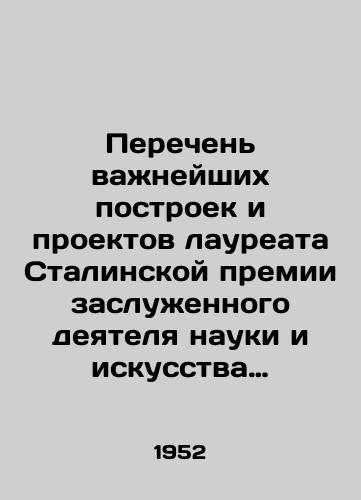 Перечень важнейших построек и проектов лауреата Сталинской премии заслуженного деятеля науки и искусства…

1952